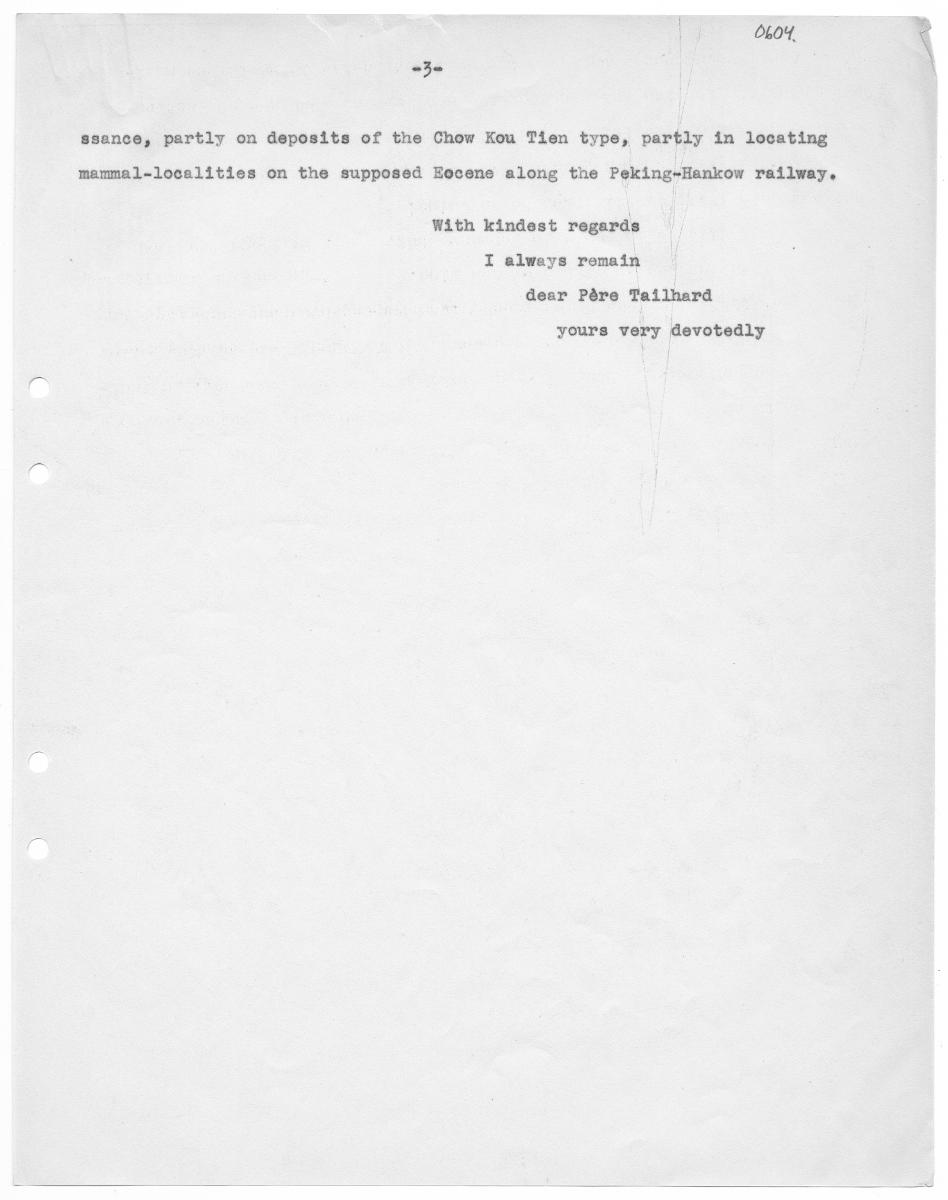 0604.

-3-

ssance, partly on deposits of the Chow Kou Tien type, partly in locating mammal-localities on the supposed Eocene along the Peking-Hankow railway.

With kindest regards
I always remain
dear Père Tailhard
yours very devotedly